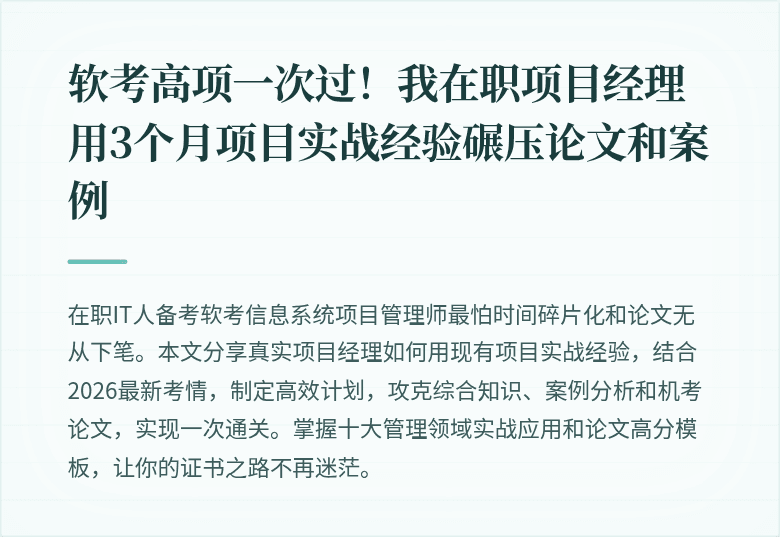 软考高项一次过！我在职项目经理用3个月项目实战经验碾压论文和案例

在职IT人备考软考信息系统项目管理师最怕时间碎片化和论文无从下笔。本文分享真实项目经理如何用现有项目实战经验，结合2026最新考情，制定高效计划，攻克综合知识、案例分析和机考论文，实现一次通关。掌握十大管理领域实战应用和论文高分模板，让你的证书之路不再迷茫。